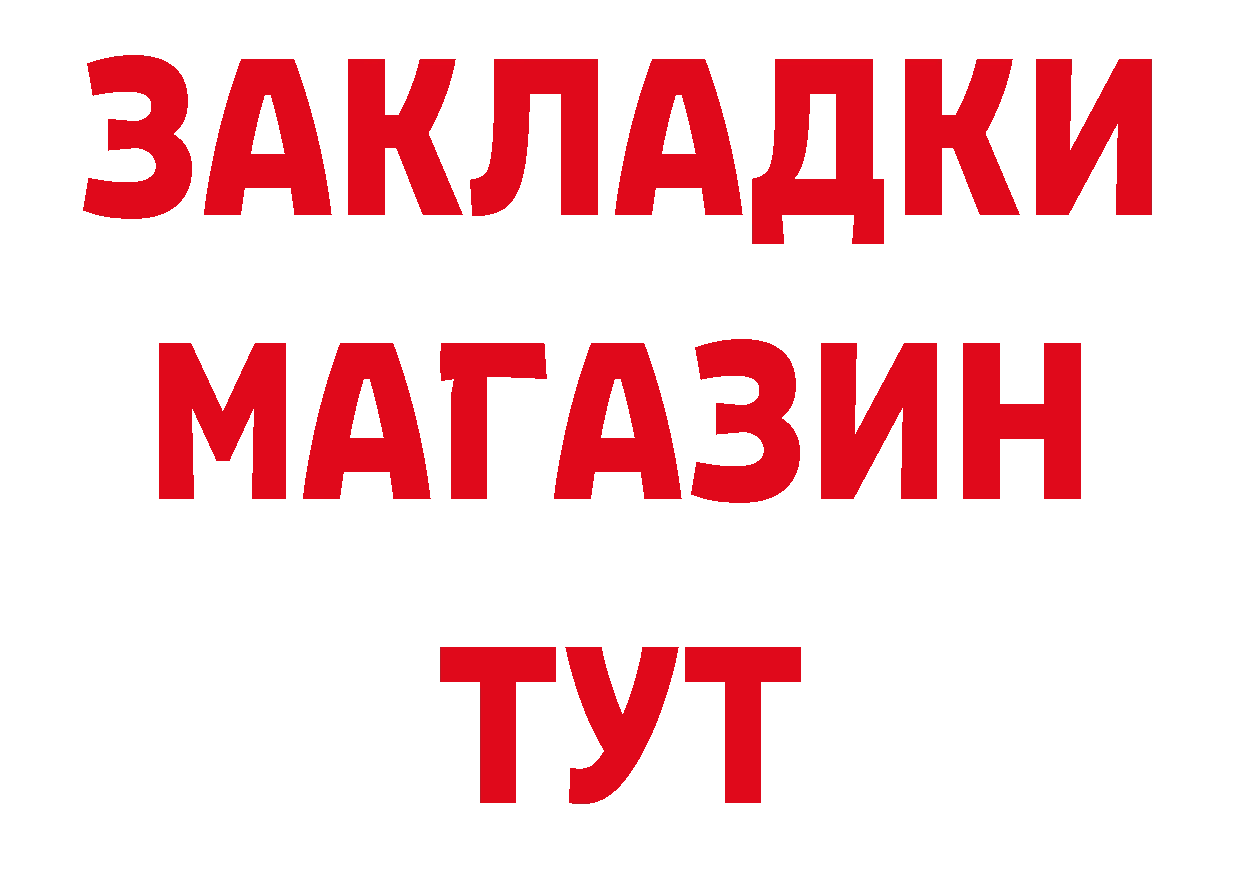 ЗАКЛАДКИ
МАГАЗИН
ТУТ